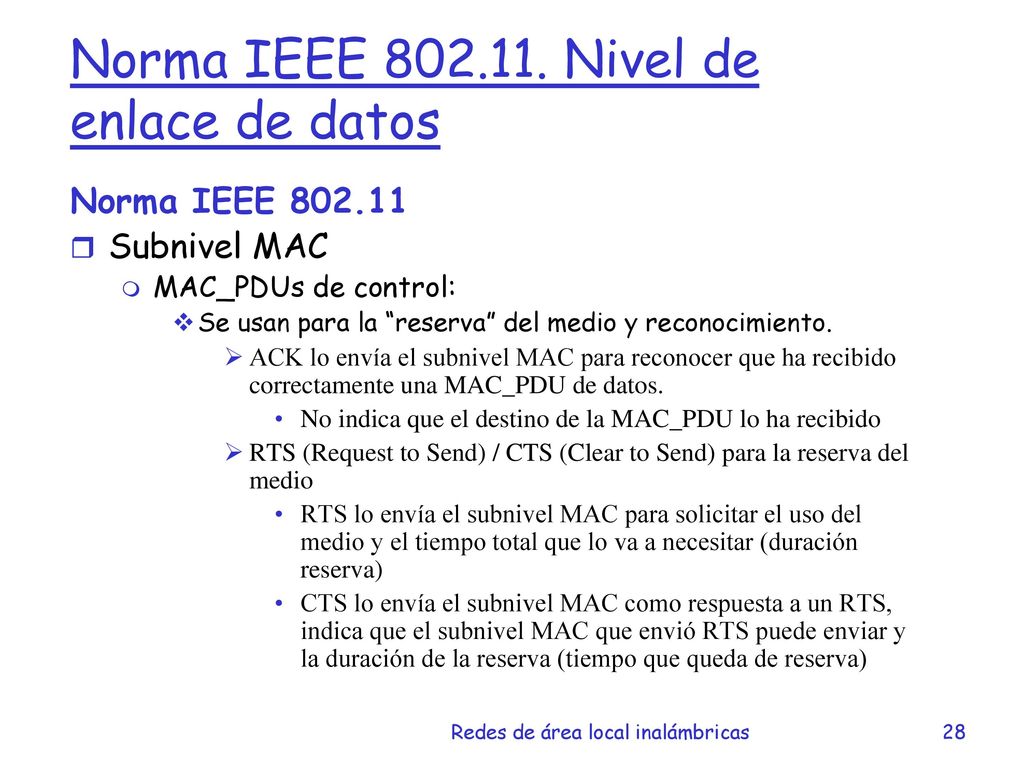 Norma IEEE 802.11. Nivel de enlace de datos

Norma IEEE 802.11

Subnivel MAC

MAC_PDUs de control:

Se usan para la “reserva” del medio y reconocimiento.

ACK lo envía el subnivel MAC para reconocer que ha recibido correctamente una MAC_PDU de datos.

• No indica que el destino de la MAC_PDU lo ha recibido

RTS (Request to Send) / CTS (Clear to Send) para la reserva del medio

• RTS lo envía el subnivel MAC para solicitar el uso del medio y el tiempo total que lo va a necesitar (duración reserva)

• CTS lo envía el subnivel MAC como respuesta a un RTS, indica que el subnivel MAC que envió RTS puede enviar y la duración de la reserva (tiempo que queda de reserva)

Redes de área local inalámbricas

28